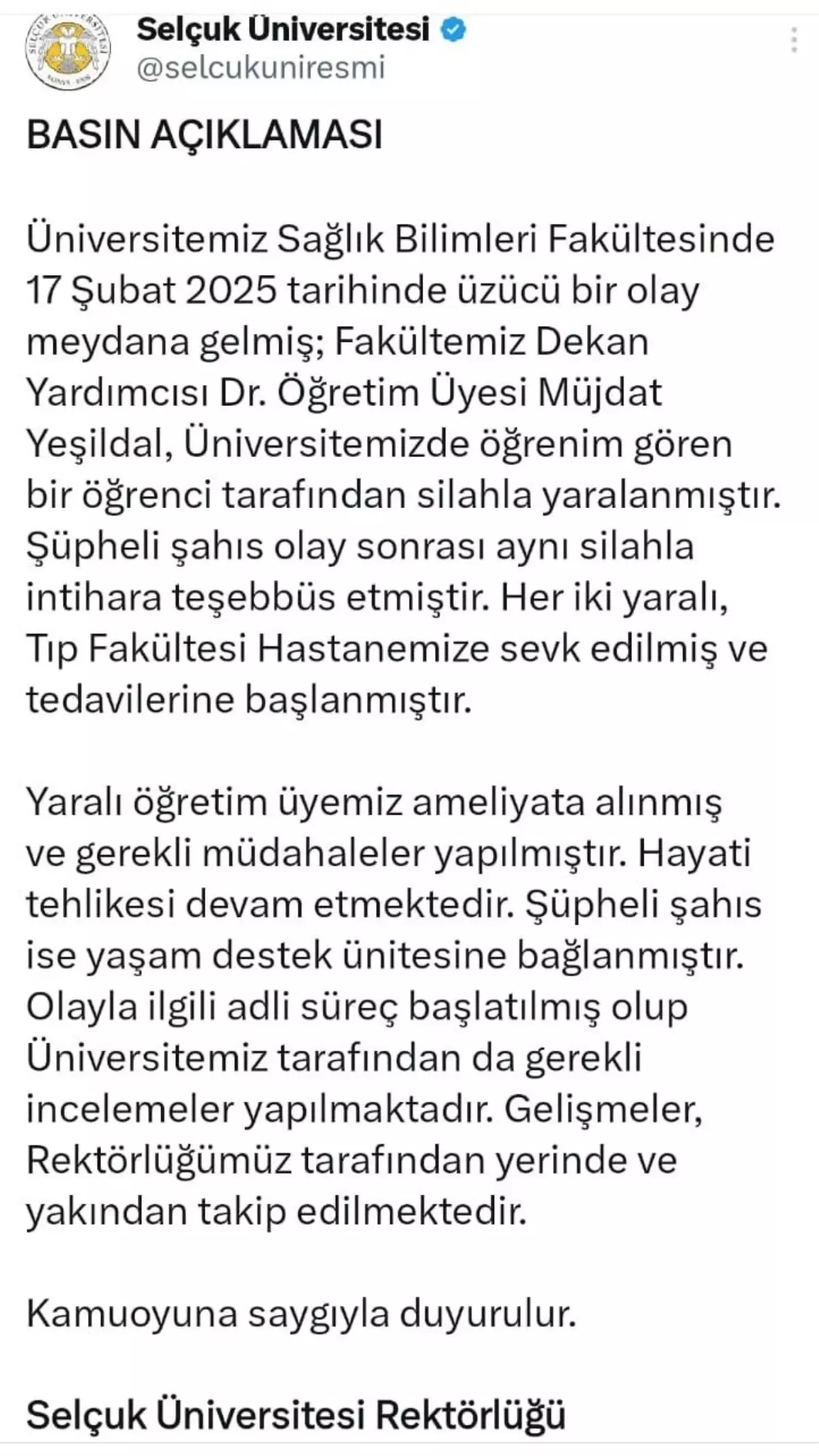 Selçuk Üniversitesi
@selcukuniresmi

BASIN AÇIKLAMASI

Üniversitemiz Sağlık Bilimleri Fakültesinde 17 Şubat 2025 tarihinde üzücü bir olay meydana gelmiş; Fakültemiz Dekan Yardımcısı Dr. Öğretim Üyesi Müjdat Yeşildal, Üniversitemizde öğrenim gören bir öğrenci tarafından silahla yaralanmıştır. Şüpheli şahıs olay sonrası aynı silahla intihara teşebbüs etmiştir. Her iki yaralı, Tıp Fakültesi Hastanemize sevk edilmiş ve tedavilerine başlanmıştır.

Yaralı öğretim üyemiz ameliyata alınmış ve gerekli müdahaleler yapılmıştır. Hayati tehlikesi devam etmektedir. Şüpheli şahıs ise yaşam destek ünitesine bağlanmıştır. Olayla ilgili adli süreç başlatılmış olup Üniversitemiz tarafından da gerekli incelemeler yapılmaktadır. Gelişmeler, Rektörlüğümüz tarafından yerinde ve yakından takip edilmektedir.

Kamuoyuna saygıyla duyurulur.

Selçuk Üniversitesi Rektörlüğü